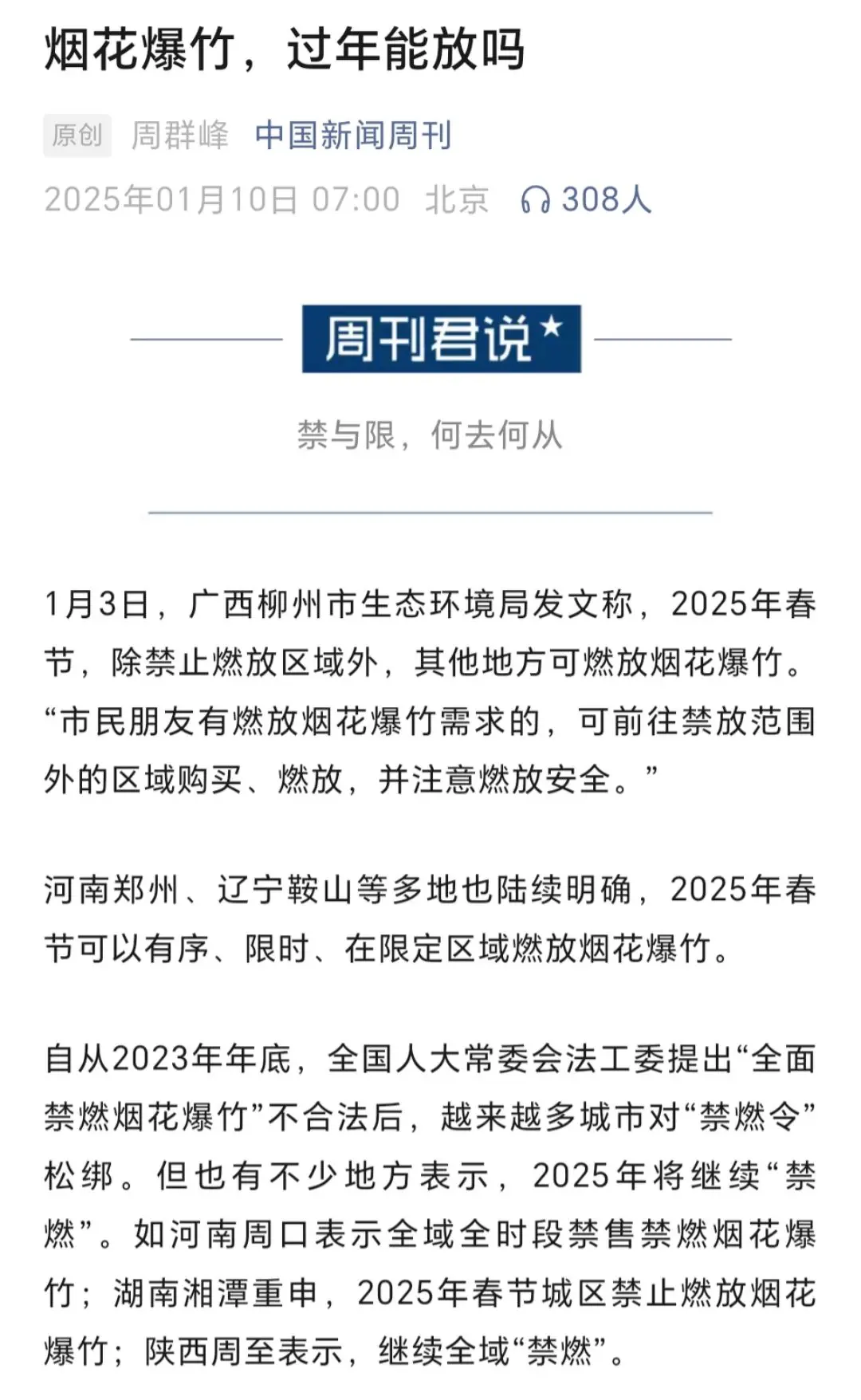 烟花爆竹，过年能放吗

原创 周群峰 中国新闻周刊
2025年01月10日 07:00 北京 308人

周刊君说*

禁与限，何去何从

1月3日，广西柳州市生态环境局发文称，2025年春节，除禁止燃放区域外，其他地方可燃放烟花爆竹。“市民朋友有燃放烟花爆竹需求的，可前往禁放范围外的区域购买、燃放，并注意燃放安全。”

河南郑州、辽宁鞍山等多地也陆续明确，2025年春节可以有序、限时、在限定区域燃放烟花爆竹。

自从2023年年底，全国人大常委会法工委提出“全面禁燃烟花爆竹”不合法后，越来越多城市对“禁燃令”松绑。但也有不少地方表示，2025年将继续“禁燃”。如河南周口表示全域全时段禁售禁燃烟花爆竹；湖南湘潭重申，2025年春节城区禁止燃放烟花爆竹；陕西周至表示，继续全域“禁燃”。